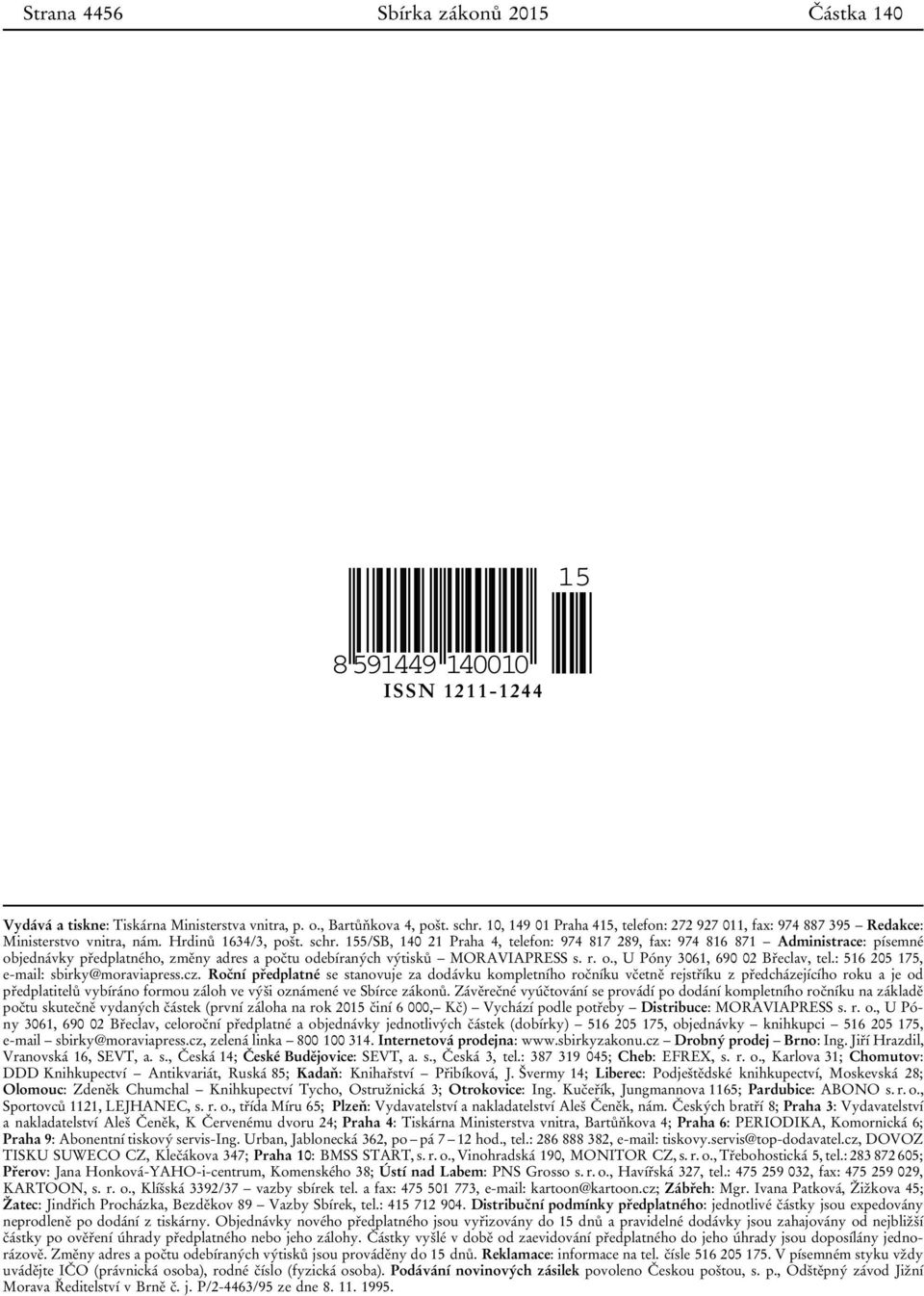 Strana 4456 Sbírka zákonů 2015 Částka 140

15

8 591449 140010

ISSN 1211-1244

Vydává a tiskne: Tiskárna Ministerstva vnitra, p. o., Bartůňkova 4, pošt. schr. 10, 149 01 Praha 415, telefon: 272 927 011, fax: 974 887 395 – Redakce: Ministerstvo vnitra, nám. Hrdinů 1634/3, pošt. schr. 155/SB, 140 21 Praha 4, telefon: 974 817 289, fax: 974 816 871 – Administrace: písemné objednávky předplatného, změny adres a počtu odebíraných výtisků – MORAVIAPRESS s. r. o., U Póny 3061, 690 02 Břeclav, tel.: 516 205 175, e-mail: sbirky@moraviapress.cz. Roční předplatné se stanovuje za dodávku kompletního ročníku včetně rejstříku z předcházejícího roku a je od předplatitelů vybíráno formou záloh ve výši oznámené ve Sbírce zákonů. Závěrečné vyúčtování se provádí po dodání kompletního ročníku na základě počtu skutečně vydaných částek (první záloha na rok 2015 činí 6 000,– Kč) – Vychází podle potřeby – Distribuce: MORAVIAPRESS s. r. o., U Póny 3061, 690 02 Břeclav, celoroční předplatné a objednávky jednotlivých částek (dobírky) – 516 205 175, objednávky – knihkupci – 516 205 175, e-mail – sbirky@moraviapress.cz, zelená linka – 800 100 314. Internetová prodejna: www.sbirkyzakonu.cz – Drobný prodej – Brno: Ing. Jiří Hrazdil, Vranovská 16, SEVT, a. s., Česká 14; České Budějovice: SEVT, a. s., Česká 3, tel.: 387 319 045; Cheb: EFREX, s. r. o., Karlova 31; Chomutov: DDD Knihkupectví – Antikvariát, Ruská 85; Kadaň: Knihařství – Přibíková, J. Švermy 14; Liberec: Podještědské knihkupectví, Moskevská 28; Olomouc: Zdeněk Chumchal – Knihkupectví Tycho, Ostružnická 3; Otrokovice: Ing. Kučeřík, Jungmannova 1165; Pardubice: ABONO s. r. o., Sportovců 1121, LEJHANEC, s. r. o., třída Míru 65; Plzeň: Vydavatelství a nakladatelství Aleš Čeněk, nám. Českých bratří 8; Praha 3: Vydavatelství a nakladatelství Aleš Čeněk, K Červenému dvoru 24; Praha 4: Tiskárna Ministerstva vnitra, Bartůňkova 4; Praha 6: PERIODIKA, Komornická 6; Praha 9: Abonentní tiskový servis-Ing. Urban, Jablonecká 362, po – pá 7 – 12 hod., tel.: 286 888 382, e-mail: tiskovy.servis@top-dodavatel.cz, DOVOZ TISKU SUWECO CZ, Klečákova 347; Praha 10: BMSS START, s. r. o., Vinohradská 190, MONITOR CZ, s. r. o., Třebohostická 5, tel.: 283 872 605; Přerov: Jana Honková-YAHO-i-centrum, Komenského 38; Ústí nad Labem: PNS Grosso s. r. o., Havířská 327, tel.: 475 259 032, fax: 475 259 029, KARTOON, s. r. o., Klíšská 3392/37 – vazby sbírek tel. a fax: 475 501 773, e-mail: kartoon@kartoon.cz; Zábřeh: Mgr. Ivana Patková, Žižkova 45; Žatec: Jindřich Procházka, Bezděkov 89 – Vazby Sbírek, tel.: 415 712 904. Distribuční podmínky předplatného: jednotlivé částky jsou expedovány neprodleně po dodání z tiskárny. Objednávky nového předplatného jsou vyřizovány do 15 dnů a pravidelné dodávky jsou zahajovány od nejbližší částky po ověření úhrady předplatného nebo jeho zálohy. Částky vyšlé v době od zaevidování předplatného do jeho úhrady jsou doposílány jednorázově. Změny adres a počtu odebíraných výtisků jsou prováděny do 15 dnů. Reklamace: informace na tel. čísle 516 205 175. V písemném styku vždy uvádějte IČO (právnická osoba), rodné číslo (fyzická osoba). Podávání novinových zásilek povoleno Českou poštou, s. p., Odštěpný závod Jižní Morava Ředitelství v Brně č. j. P/2-4463/95 ze dne 8. 11. 1995.